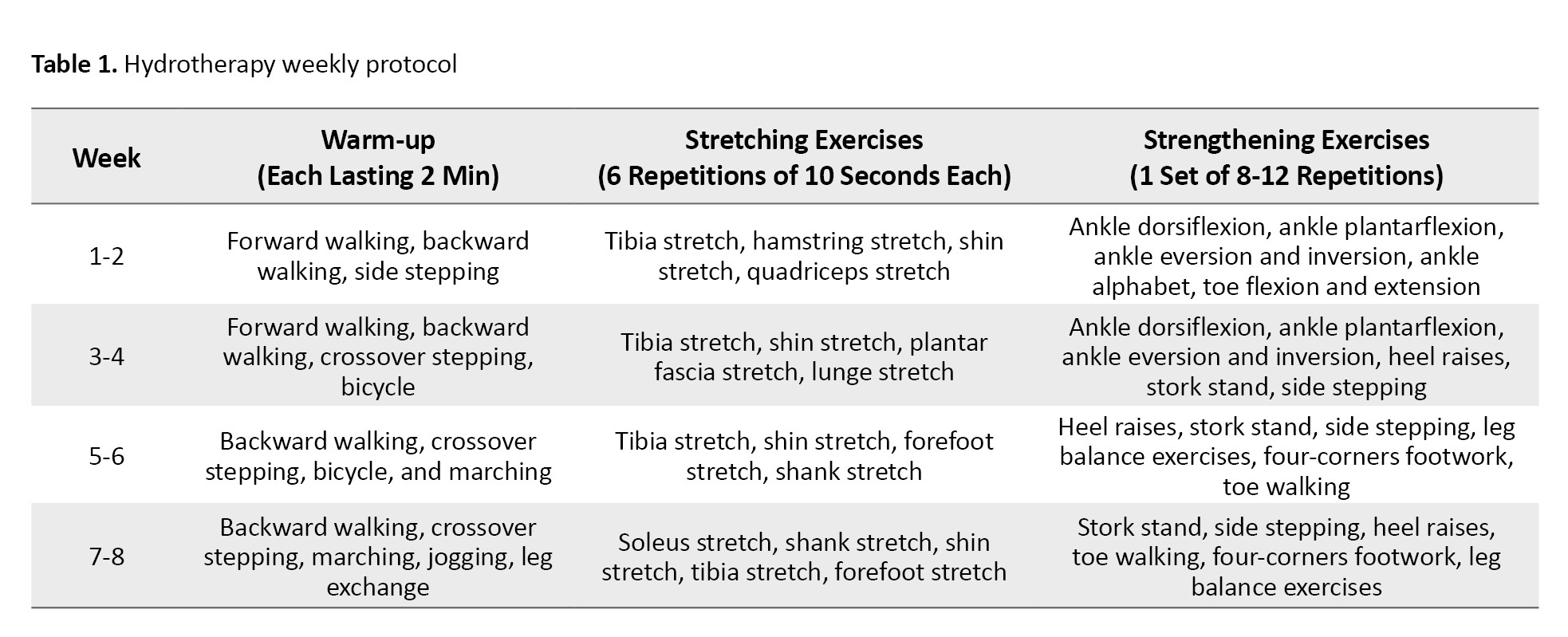 Table 1. Hydrotherapy weekly protocol

| Week | Warm-up (Each Lasting 2 Min) | Stretching Exercises (6 Repetitions of 10 Seconds Each) | Strengthening Exercises (1 Set of 8-12 Repetitions) |
|---|---|---|---|
| 1-2 | Forward walking, backward walking, side stepping | Tibia stretch, hamstring stretch, shin stretch, quadriceps stretch | Ankle dorsiflexion, ankle plantarflexion, ankle eversion and inversion, ankle alphabet, toe flexion and extension |
| 3-4 | Forward walking, backward walking, crossover stepping, bicycle | Tibia stretch, shin stretch, plantar fascia stretch, lunge stretch | Ankle dorsiflexion, ankle plantarflexion, ankle eversion and inversion, heel raises, stork stand, side stepping |
| 5-6 | Backward walking, crossover stepping, bicycle, and marching | Tibia stretch, shin stretch, forefoot stretch, shank stretch | Heel raises, stork stand, side stepping, leg balance exercises, four-corners footwork, toe walking |
| 7-8 | Backward walking, crossover stepping, marching, jogging, leg exchange | Soleus stretch, shank stretch, shin stretch, tibia stretch, forefoot stretch | Stork stand, side stepping, heel raises, toe walking, four-corners footwork, leg balance exercises |